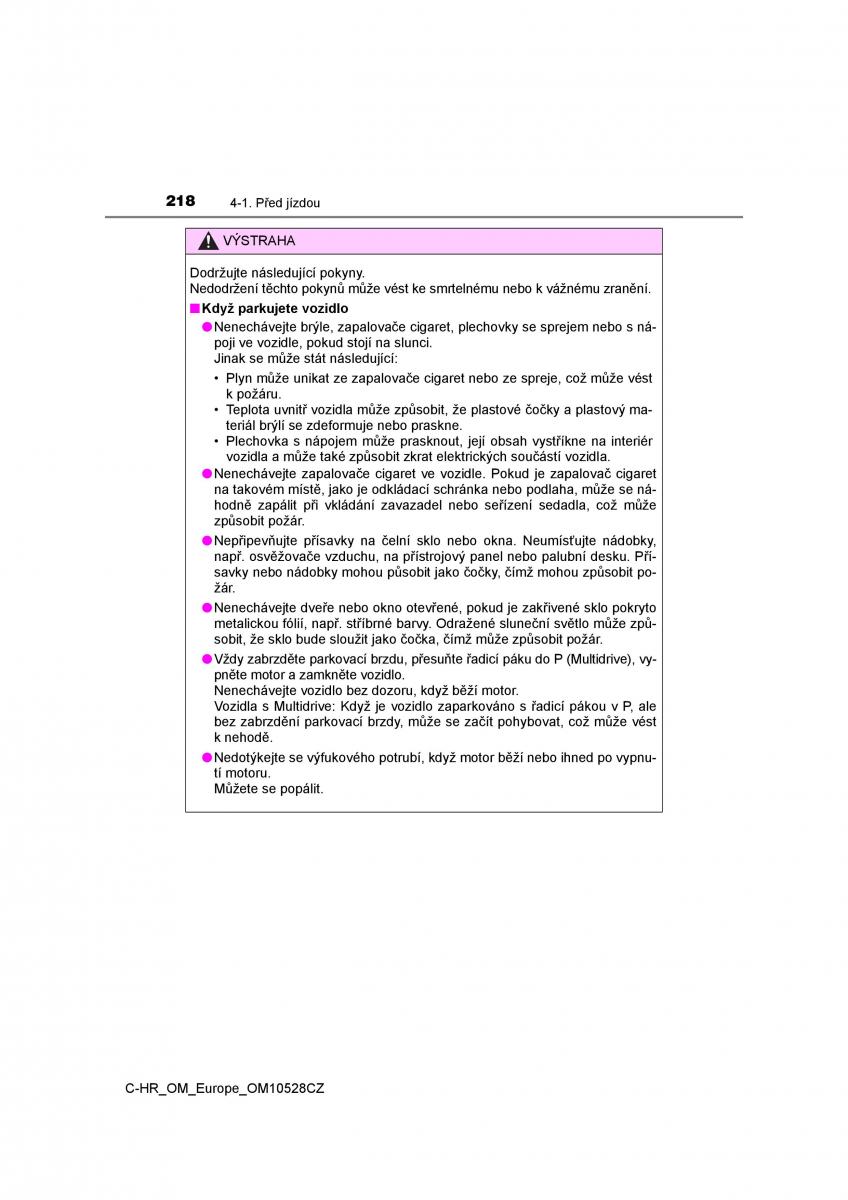 218 4-1. Před jízdou

VÝSTRAHA

Dodržujte následující pokyny.
Nedodržení těchto pokynů může vést ke smrtelnému nebo k vážnému zranění.

■ Když parkujete vozidlo

● Nenechávejte brýle, zapalovače cigaret, plechovky se sprejem nebo s nápoji ve vozidle, pokud stojí na slunci.
Jinak se může stát následující:

• Plyn může unikat ze zapalovače cigaret nebo ze spreje, což může vést k požáru.
• Teplota uvnitř vozidla může způsobit, že plastové čočky a plastový materiál brýlí se zdeformuje nebo praskne.
• Plechovka s nápojem může prasknout, její obsah vystříkne na interiér vozidla a může také způsobit zkrat elektrických součástí vozidla.

● Nenechávejte zapalovače cigaret ve vozidle. Pokud je zapalovač cigaret na takovém místě, jako je odkládací schránka nebo podlaha, může se náhodně zapálit při vkládání zavazadel nebo seřízení sedadla, což může způsobit požár.

● Nepřipevňujte přísavky na čelní sklo nebo okna. Neumísťujte nádobky, např. osvěžovače vzduchu, na přístrojový panel nebo palubní desku. Přísavky nebo nádobky mohou působit jako čočky, čímž mohou způsobit požár.

● Nenechávejte dveře nebo okno otevřené, pokud je zakřivené sklo pokryto metalickou fólií, např. stříbrné barvy. Odražené sluneční světlo může způsobit, že sklo bude sloužit jako čočka, čímž může způsobit požár.

● Vždy zabrzděte parkovací brzdu, přesuňte řadicí páku do P (Multidrive), vypněte motor a zamkněte vozidlo.
Nenechávejte vozidlo bez dozoru, když běží motor.
Vozidla s Multidrive: Když je vozidlo zaparkováno s řadicí pákou v P, ale bez zabrzdění parkovací brzdy, může se začít pohybovat, což může vést k nehodě.

● Nedotýkejte se výfukového potrubí, když motor běží nebo ihned po vypnutí motoru.
Můžete se popálit.

C-HR_OM_Europe_OM10528CZ